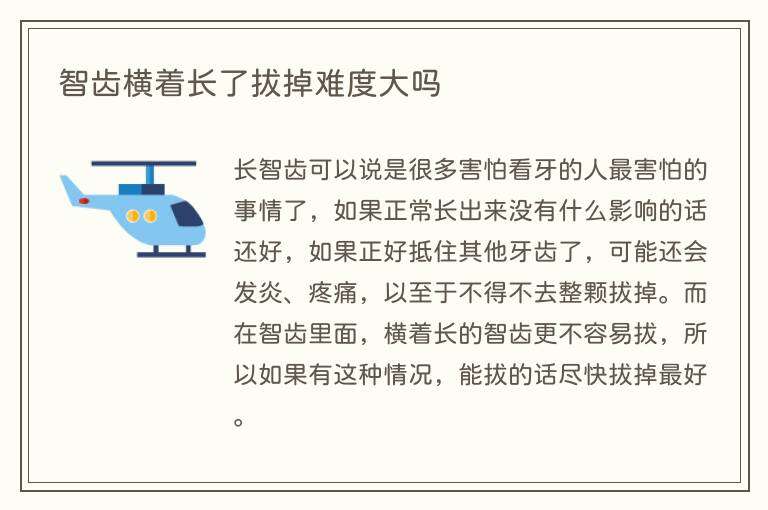 智齿横着长了拔掉难度大吗

长智齿可以说是很多害怕看牙的人最害怕的事情了，如果正常长出来没有什么影响的话还好，如果正好抵住其他牙齿了，可能还会发炎、疼痛，以至于不得不去整颗拔掉。而在智齿里面，横着长的智齿更不容易拔，所以如果有这种情况，能拔的话尽快拔掉最好。